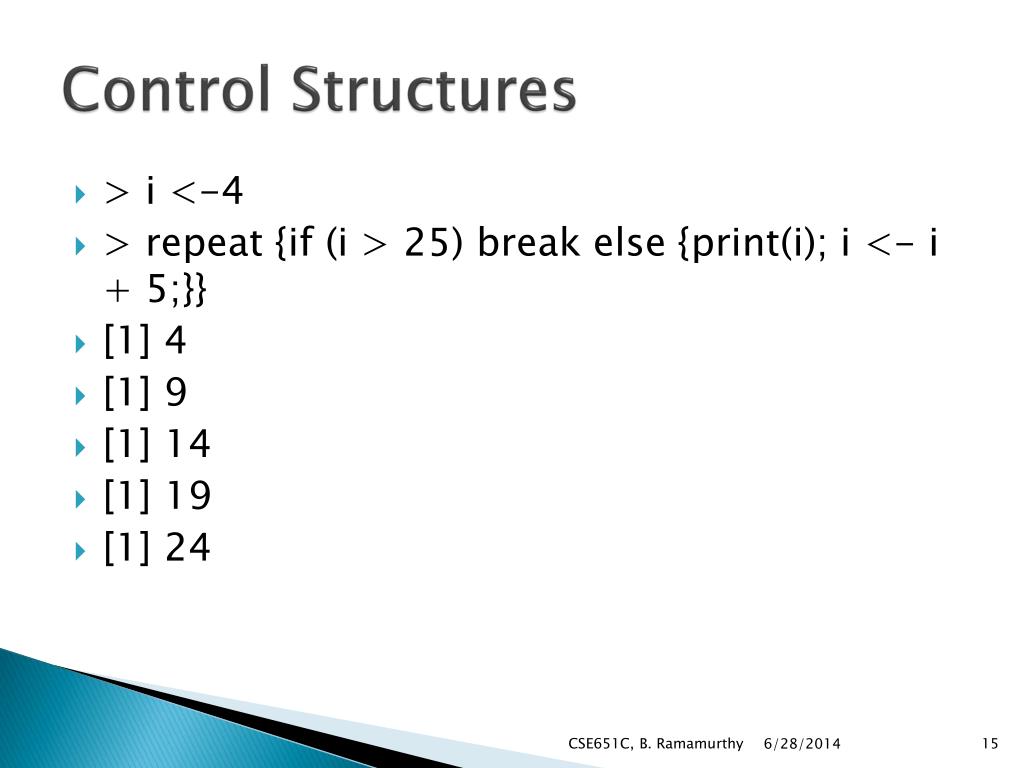 Control Structures

> i <-4

> repeat {if (i > 25) break else {print(i); i <- i + 5;}}

[1] 4

[1] 9

[1] 14

[1] 19

[1] 24

CSE651C, B. Ramamurthy 6/28/2014 15